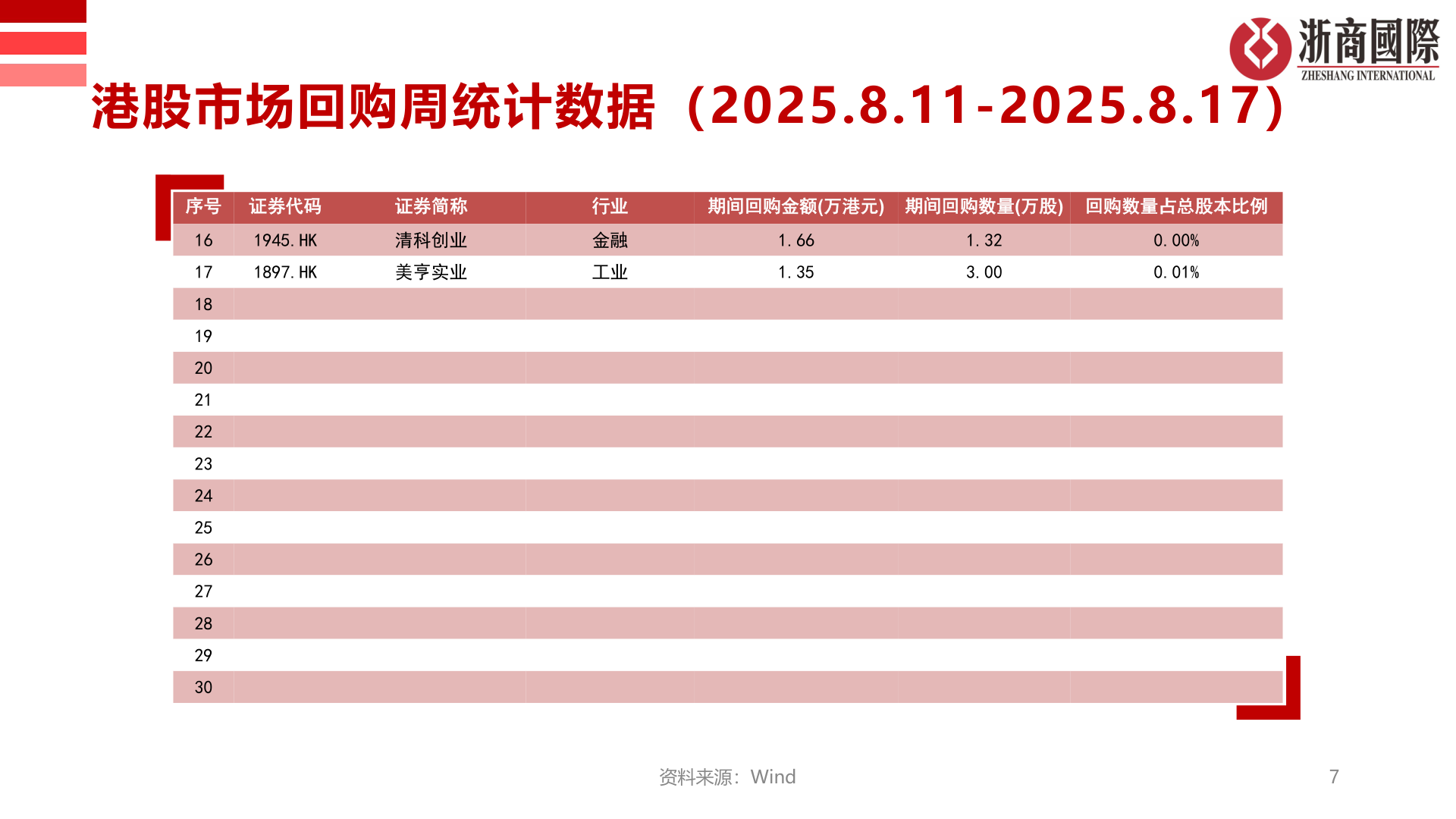 浙商國際
ZHESHANG INTERNATIONAL

港股市场回购周统计数据（2025.8.11-2025.8.17）

| 序号 | 证券代码 | 证券简称 | 行业 | 期间回购金额(万港元) | 期间回购数量(万股) | 回购数量占总股本比例 |
|---|---|---|---|---|---|---|
| 16 | 1945.HK | 清科创业 | 金融 | 1.66 | 1.32 | 0.00% |
| 17 | 1897.HK | 美亨实业 | 工业 | 1.35 | 3.00 | 0.01% |
| 18 | | | | | | |
| 19 | | | | | | |
| 20 | | | | | | |
| 21 | | | | | | |
| 22 | | | | | | |
| 23 | | | | | | |
| 24 | | | | | | |
| 25 | | | | | | |
| 26 | | | | | | |
| 27 | | | | | | |
| 28 | | | | | | |
| 29 | | | | | | |
| 30 | | | | | | |

资料来源：Wind

7